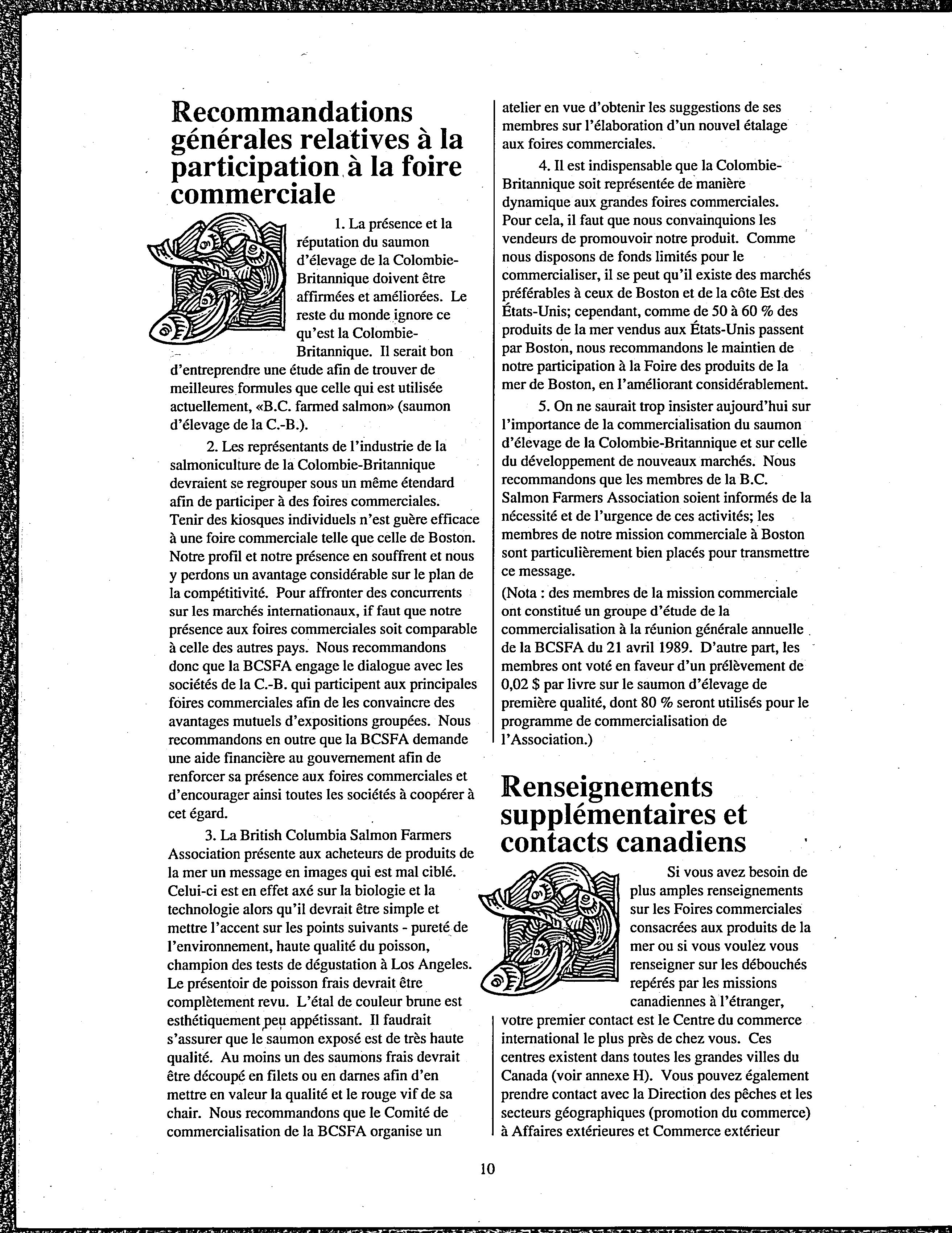 Recommandations générales relatives à la participation à la foire commerciale

1. La présence et la réputation du saumon d'élevage de la Colombie-Britannique doivent être affirmées et améliorées. Le reste du monde ignore ce qu'est la Colombie-Britannique. Il serait bon d'entreprendre une étude afin de trouver de meilleures formules que celle qui est utilisée actuellement, «B.C. farmed salmon» (saumon d'élevage de la C.-B.).

2. Les représentants de l'industrie de la salmoniculture de la Colombie-Britannique devraient se regrouper sous un même étendard afin de participer à des foires commerciales. Tenir des kiosques individuels n'est guère efficace à une foire commerciale telle que celle de Boston. Notre profil et notre présence en souffrent et nous y perdons un avantage considérable sur le plan de la compétitivité. Pour affronter des concurrents sur les marchés internationaux, if faut que notre présence aux foires commerciales soit comparable à celle des autres pays. Nous recommandons donc que la BCSFA engage le dialogue avec les sociétés de la C.-B. qui participent aux principales foires commerciales afin de les convaincre des avantages mutuels d'expositions groupées. Nous recommandons en outre que la BCSFA demande une aide financière au gouvernement afin de renforcer sa présence aux foires commerciales et d'encourager ainsi toutes les sociétés à coopérer à cet égard.

3. La British Columbia Salmon Farmers Association présente aux acheteurs de produits de la mer un message en images qui est mal ciblé. Celui-ci est en effet axé sur la biologie et la technologie alors qu'il devrait être simple et mettre l'accent sur les points suivants - pureté de l'environnement, haute qualité du poisson, champion des tests de dégustation à Los Angeles. Le présentoir de poisson frais devrait être complètement revu. L'étal de couleur brune est esthétiquement peu appétissant. Il faudrait s'assurer que le saumon exposé est de très haute qualité. Au moins un des saumons frais devrait être découpé en filets ou en darnes afin d'en mettre en valeur la qualité et le rouge vif de sa chair. Nous recommandons que le Comité de commercialisation de la BCSFA organise un atelier en vue d'obtenir les suggestions de ses membres sur l'élaboration d'un nouvel étalage aux foires commerciales.

4. Il est indispensable que la Colombie-Britannique soit représentée de manière dynamique aux grandes foires commerciales. Pour cela, il faut que nous convainquions les vendeurs de promouvoir notre produit. Comme nous disposons de fonds limités pour le commercialiser, il se peut qu'il existe des marchés préférables à ceux de Boston et de la côte Est des États-Unis; cependant, comme de 50 à 60 % des produits de la mer vendus aux États-Unis passent par Boston, nous recommandons le maintien de notre participation à la Foire des produits de la mer de Boston, en l'améliorant considérablement.

5. On ne saurait trop insister aujourd'hui sur l'importance de la commercialisation du saumon d'élevage de la Colombie-Britannique et sur celle du développement de nouveaux marchés. Nous recommandons que les membres de la B.C. Salmon Farmers Association soient informés de la nécessité et de l'urgence de ces activités; les membres de notre mission commerciale à Boston sont particulièrement bien placés pour transmettre ce message.

(Nota : des membres de la mission commerciale ont constitué un groupe d'étude de la commercialisation à la réunion générale annuelle de la BCSFA du 21 avril 1989. D'autre part, les membres ont voté en faveur d'un prélèvement de 0,02 $ par livre sur le saumon d'élevage de première qualité, dont 80 % seront utilisés pour le programme de commercialisation de l'Association.)

Renseignements supplémentaires et contacts canadiens

Si vous avez besoin de plus amples renseignements sur les Foires commerciales consacrées aux produits de la mer ou si vous voulez vous renseigner sur les débouchés repérés par les missions canadiennes à l'étranger, votre premier contact est le Centre du commerce international le plus près de chez vous. Ces centres existent dans toutes les grandes villes du Canada (voir annexe H). Vous pouvez également prendre contact avec la Direction des pêches et les secteurs géographiques (promotion du commerce) à Affaires extérieures et Commerce extérieur

10